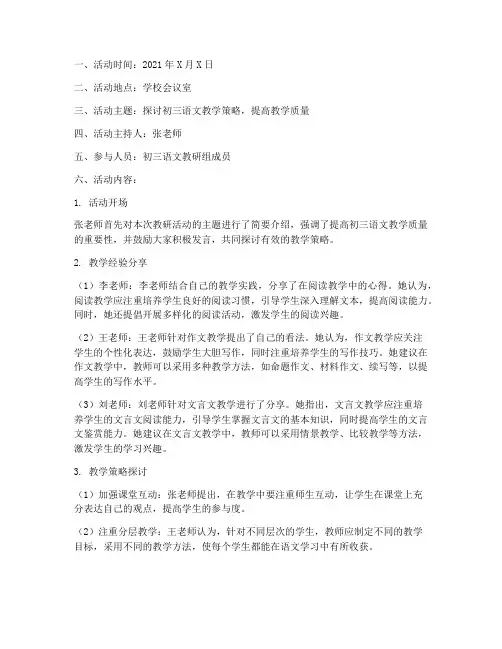 一、活动时间：2021 年 X 月 X 日

二、活动地点：学校会议室

三、活动主题：探讨初三语文教学策略，提高教学质量

四、活动主持人：张老师

五、参与人员：初三语文教研组成员

六、活动内容：

1. 活动开场

张老师首先对本次教研活动的主题进行了简要介绍，强调了提高初三语文教学质量的重要性，并鼓励大家积极发言，共同探讨有效的教学策略。

2. 教学经验分享

（1）李老师：李老师结合自己的教学实践，分享了在阅读教学中的心得。她认为，阅读教学应注重培养学生良好的阅读习惯，引导学生深入理解文本，提高阅读能力。同时，她还提倡开展多样化的阅读活动，激发学生的阅读兴趣。

（2）王老师：王老师针对作文教学提出了自己的看法。她认为，作文教学应关注学生的个性化表达，鼓励学生大胆写作，同时注重培养学生的写作技巧。她建议在作文教学中，教师可以采用多种教学方法，如命题作文、材料作文、续写等，以提高学生的写作水平。

（3）刘老师：刘老师针对文言文教学进行了分享。她指出，文言文教学应注重培养学生的文言文阅读能力，引导学生掌握文言文的基本知识，同时提高学生的文言文鉴赏能力。她建议在文言文教学中，教师可以采用情景教学、比较教学等方法，激发学生的学习兴趣。

3. 教学策略探讨

（1）加强课堂互动：张老师提出，在教学中要注重师生互动，让学生在课堂上充分表达自己的观点，提高学生的参与度。

（2）注重分层教学：王老师认为，针对不同层次的学生，教师应制定不同的教学目标，采用不同的教学方法，使每个学生都能在语文学习中有所收获。